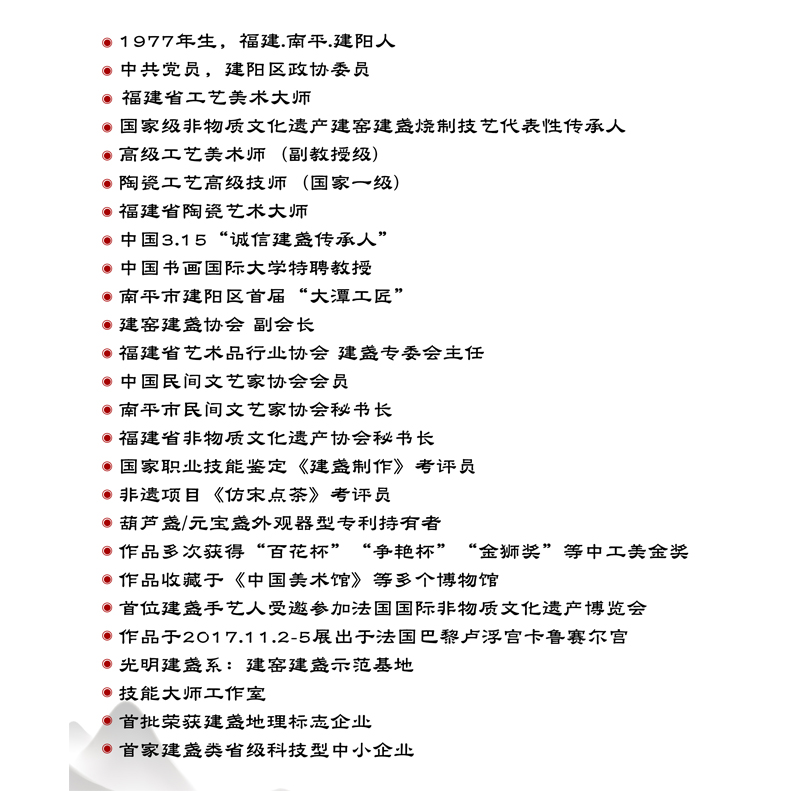 • 1977年生，福建.南平.建阳人
• 中共党员，建阳区政协委员
• 福建省工艺美术大师
• 国家级非物质文化遗产建窑建盏烧制技艺代表性传承人
• 高级工艺美术师（副教授级）
• 陶瓷工艺高级技师（国家一级）
• 福建省陶瓷艺术大师
• 中国3.15“诚信建盏传承人”
• 中国书画国际大学特聘教授
• 南平市建阳区首届“大潭工匠”
• 建窑建盏协会 副会长
• 福建省艺术品行业协会 建盏专委会主任
• 中国民间文艺家协会会员
• 南平市民间文艺家协会秘书长
• 福建省非物质文化遗产协会秘书长
• 国家职业技能鉴定《建盏制作》考评员
• 非遗项目《仿宋点茶》考评员
• 葫芦盏/元宝盏外观器型专利持有者
• 作品多次获得“百花杯”“争艳杯”“金狮奖”等中工美金奖
• 作品收藏于《中国美术馆》等多个博物馆
• 首位建盏手艺人受邀参加法国国际非物质文化遗产博览会
• 作品于2017.11.2-5展出于法国巴黎卢浮宫卡鲁赛尔宫
• 光明建盏系：建窑建盏示范基地
• 技能大师工作室
• 首批荣获建盏地理标志企业
• 首家建盏类省级科技型中小企业